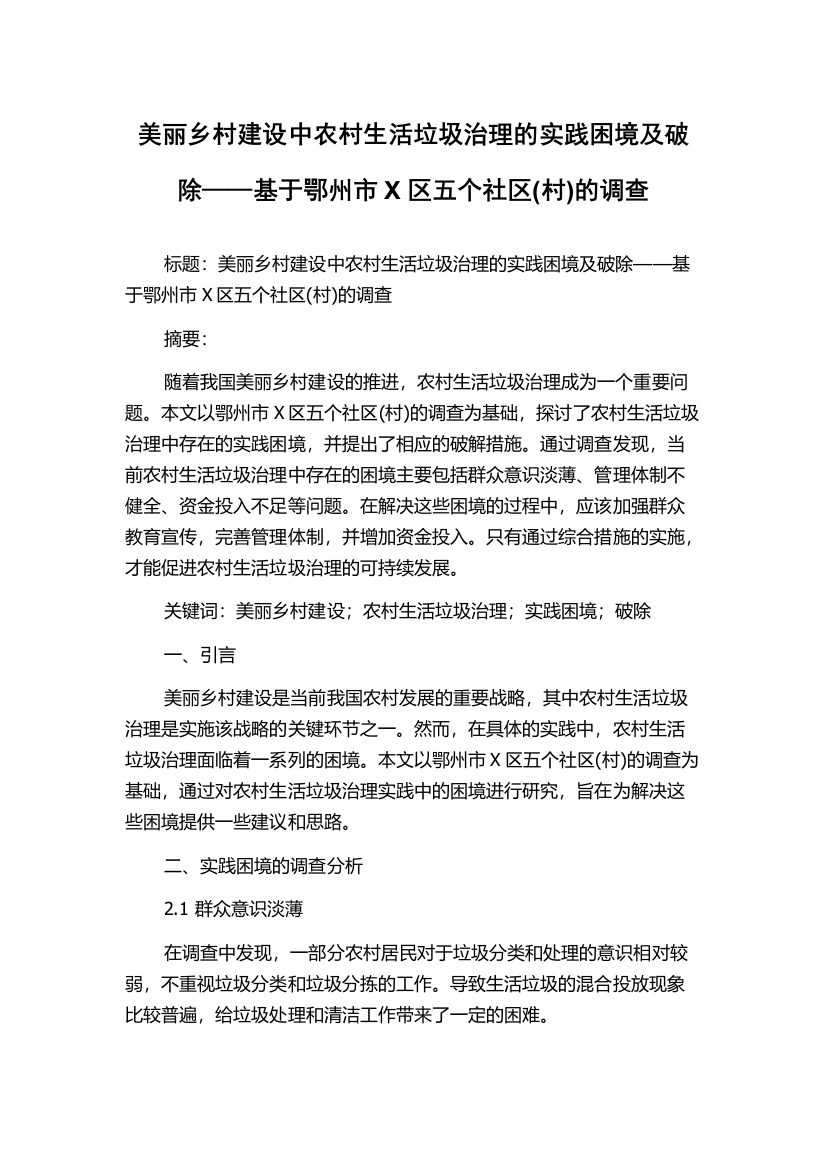 美丽乡村建设中农村生活垃圾治理的实践困境及破除——基于鄂州市 X 区五个社区(村)的调查

标题：美丽乡村建设中农村生活垃圾治理的实践困境及破除——基于鄂州市 X 区五个社区(村)的调查

摘要：

随着我国美丽乡村建设的推进，农村生活垃圾治理成为一个重要问题。本文以鄂州市 X 区五个社区(村)的调查为基础，探讨了农村生活垃圾治理中存在的实践困境，并提出了相应的破解措施。通过调查发现，当前农村生活垃圾治理中存在的困境主要包括群众意识淡薄、管理体制不健全、资金投入不足等问题。在解决这些困境的过程中，应该加强群众教育宣传，完善管理体制，并增加资金投入。只有通过综合措施的实施，才能促进农村生活垃圾治理的可持续发展。

关键词：美丽乡村建设；农村生活垃圾治理；实践困境；破除

一、引言

美丽乡村建设是当前我国农村发展的重要战略，其中农村生活垃圾治理是实施该战略的关键环节之一。然而，在具体的实践中，农村生活垃圾治理面临着一系列的困境。本文以鄂州市 X 区五个社区(村)的调查为基础，通过对农村生活垃圾治理实践中的困境进行研究，旨在为解决这些困境提供一些建议和思路。

二、实践困境的调查分析

2.1 群众意识淡薄

在调查中发现，一部分农村居民对于垃圾分类和处理的意识相对较弱，不重视垃圾分类和垃圾分拣的工作。导致生活垃圾的混合投放现象比较普遍，给垃圾处理和清洁工作带来了一定的困难。